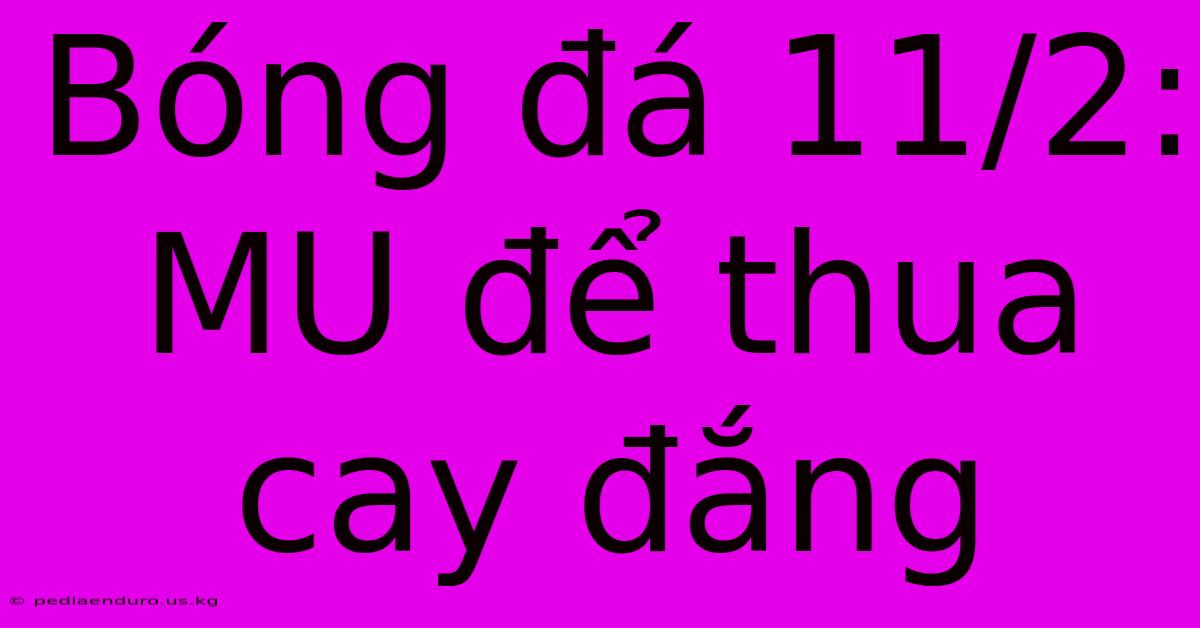 Bóng đá 11/2: MU để thua cay đắng

© pediaenduro.us.kg